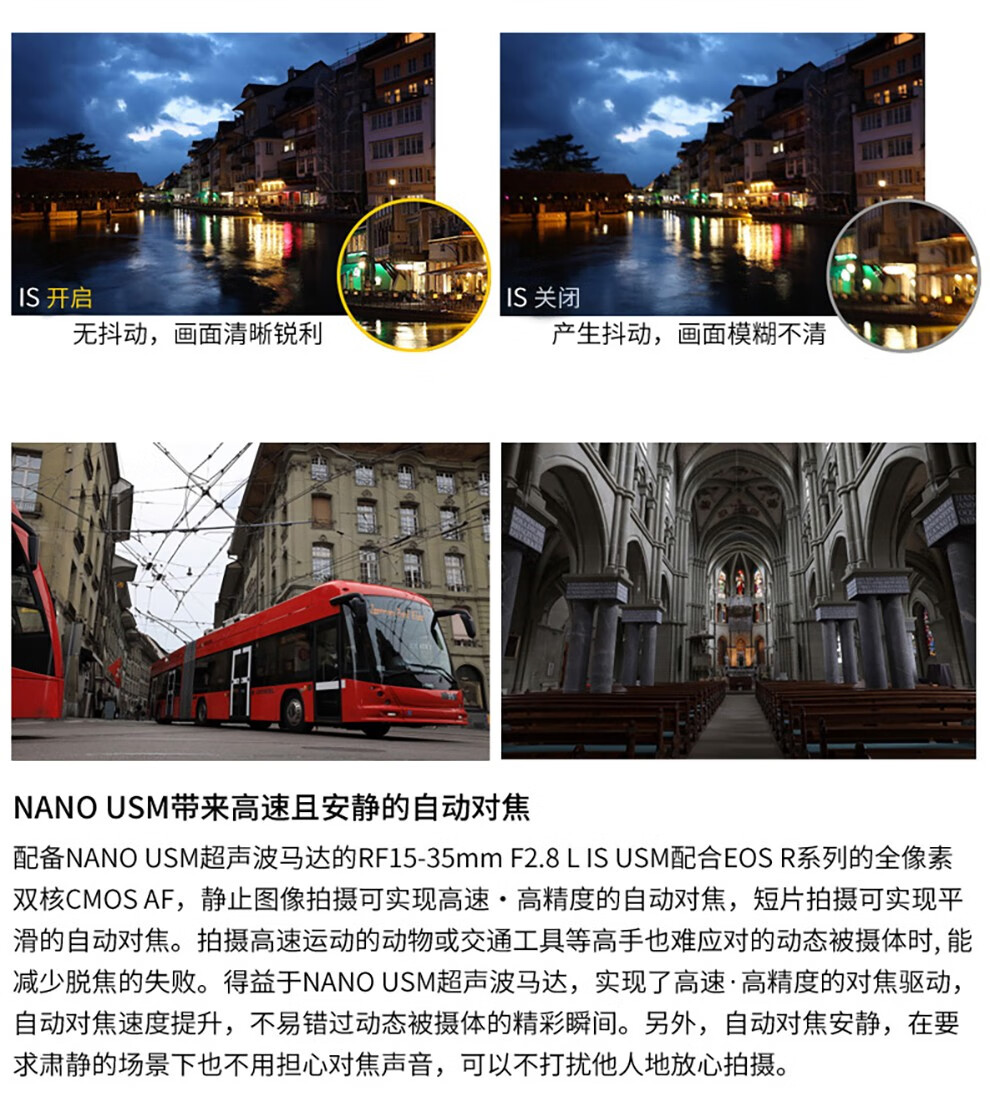 IS 开启

无抖动，画面清晰锐利

IS 关闭

产生抖动，画面模糊不清

NANO USM带来高速且安静的自动对焦

配备NANO USM超声波马达的RF15-35mm F2.8 L IS USM配合EOS R系列的全像素双核CMOS AF，静止图像拍摄可实现高速・高精度的自动对焦，短片拍摄可实现平滑的自动对焦。拍摄高速运动的动物或交通工具等高手也难应对的动态被摄体时，能减少脱焦的失败。得益于NANO USM超声波马达，实现了高速·高精度的对焦驱动，自动对焦速度提升，不易错过动态被摄体的精彩瞬间。另外，自动对焦安静，在要求肃静的场景下也不用担心对焦声音，可以不打扰他人地放心拍摄。